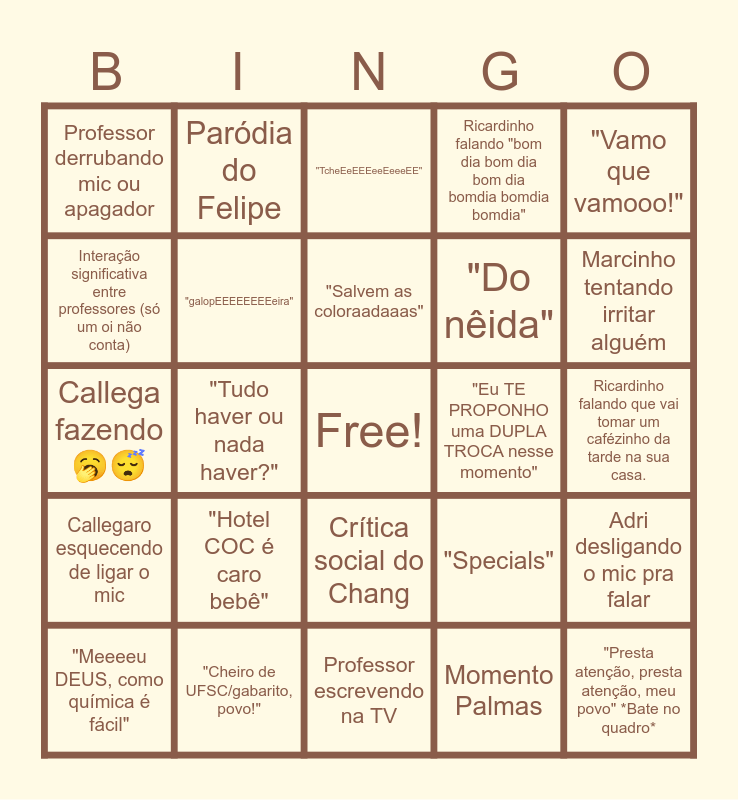 | B | I | N | G | O |
|---|---|---|---|---|
| Professor derrubando mic ou apagador | Paródia do Felipe | "TcheEeEEEeeEeeeEE" | Ricardinho falando "bom dia bom dia bom dia bomdia bomdia bomdia" | "Vamo que vamooo!" |
| Interação significativa entre professores (só um oi não conta) | "galopEEEEEEEEeira" | "Salvem as coloraadaaas" | "Do nêida" | Marcinho tentando irritar alguém |
| Callega fazendo 🥱😴 | "Tudo haver ou nada haver?" | Free! | "Eu TE PROPONHO uma DUPLA TROCA nesse momento" | Ricardinho falando que vai tomar um cafézinho da tarde na sua casa. |
| Callegaro esquecendo de ligar o mic | "Hotel COC é caro bebê" | Crítica social do Chang | "Specials" | Adri desligando o mic pra falar |
| "Meeeeu DEUS, como química é fácil" | "Cheiro de UFSC/gabarito, povo!" | Professor escrevendo na TV | Momento Palmas | "Presta atenção, presta atenção, meu povo" *Bate no quadro* |